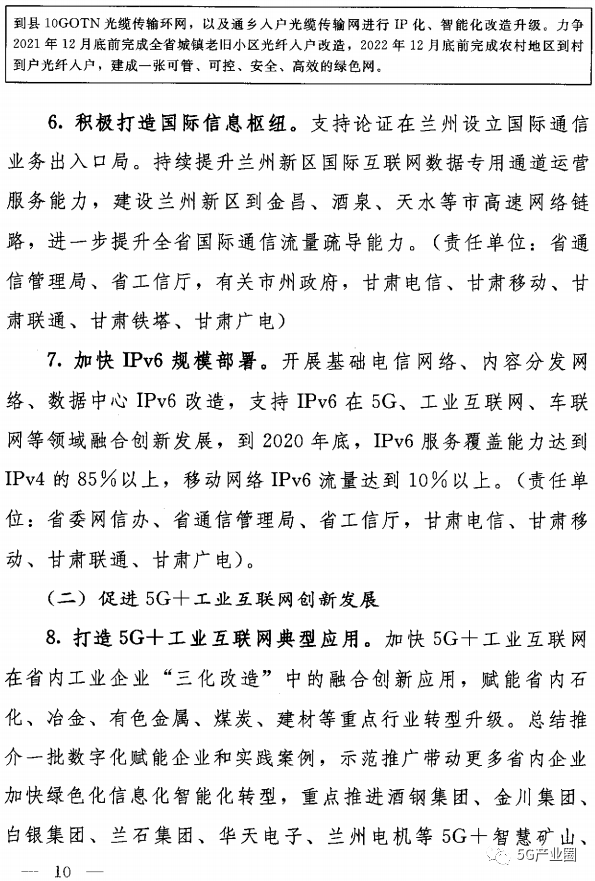 到县 10GOTN 光缆传输环网，以及通乡入户光缆传输网进行 IP 化、智能化改造升级。力争 2021 年 12 月底前完成全省城镇老旧小区光纤入户改造，2022 年 12 月底前完成农村地区到村到户光纤入户，建成一张可管、可控、安全、高效的绿色网。

6. 积极打造国际信息枢纽。支持论证在兰州设立国际通信业务出入口局。持续提升兰州新区国际互联网数据专用通道运营服务能力，建设兰州新区到金昌、酒泉、天水等市高速网络链路，进一步提升全省国际通信流量疏导能力。（责任单位：省通信管理局、省工信厅，有关市州政府，甘肃电信、甘肃移动、甘肃联通、甘肃铁塔、甘肃广电）

7. 加快 IPv6 规模部署。开展基础电信网络、内容分发网络、数据中心 IPv6 改造，支持 IPv6 在 5G、工业互联网、车联网等领域融合创新发展，到 2020 年底，IPv6 服务覆盖能力达到 IPv4 的 85%以上，移动网络 IPv6 流量达到 10%以上。（责任单位：省委网信办、省通信管理局、省工信厅，甘肃电信、甘肃移动、甘肃联通、甘肃广电）。

（二）促进 5G＋工业互联网创新发展

8. 打造 5G＋工业互联网典型应用。加快 5G＋工业互联网在省内工业企业“三化改造”中的融合创新应用，赋能省内石化、冶金、有色金属、煤炭、建材等重点行业转型升级。总结推介一批数字化赋能企业和实践案例，示范推广带动更多省内企业加快绿色化信息化智能化转型，重点推进酒钢集团、金川集团、白银集团、兰石集团、华天电子、兰州电机等 5G＋智慧矿山、

— 10 —

5G产业圈